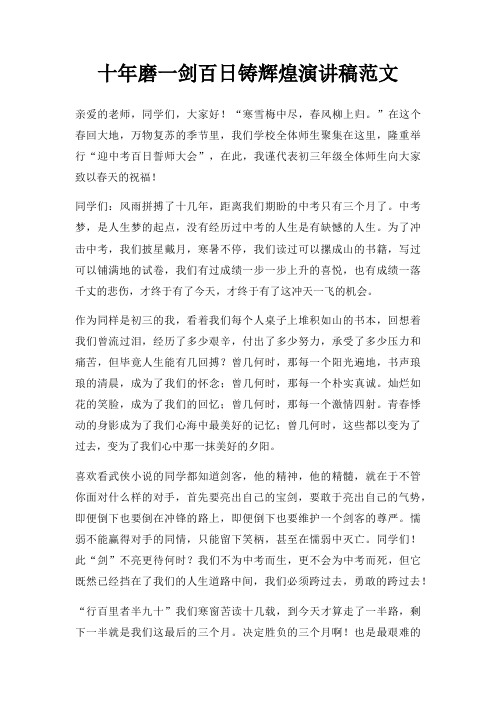 十年磨一剑百日铸辉煌演讲稿范文

亲爱的老师，同学们，大家好！“寒雪梅中尽，春风柳上归。”在这个春回大地，万物复苏的季节里，我们学校全体师生聚集在这里，隆重举行“迎中考百日誓师大会”，在此，我谨代表初三年级全体师生向大家致以春天的祝福！

同学们：风雨拼搏了十几年，距离我们期盼的中考只有三个月了。中考梦，是人生梦的起点，没有经历过中考的人生是有缺憾的人生。为了冲击中考，我们披星戴月，寒暑不停，我们读过可以摞成山的书籍，写过可以铺满地的试卷，我们有过成绩一步一步上升的喜悦，也有成绩一落千丈的悲伤，才终于有了今天，才终于有了这冲天一飞的机会。

作为同样是初三的我，看着我们每个人桌子上堆积如山的书本，回想着我们曾流过泪，经历了多少艰辛，付出了多少努力，承受了多少压力和痛苦，但毕竟人生能有几回搏？曾几何时，那每一个阳光遍地，书声琅琅的清晨，成为了我们的怀念；曾几何时，那每一个朴实真诚。灿烂如花的笑脸，成为了我们的回忆；曾几何时，那每一个激情四射。青春悸动的身影成为了我们心海中最美好的记忆；曾几何时，这些都以变为了过去，变为了我们心中那一抹美好的夕阳。

喜欢看武侠小说的同学都知道剑客，他的精神，他的精髓，就在于不管你面对什么样的对手，首先要亮出自己的宝剑，要敢于亮出自己的气势，即便倒下也要倒在冲锋的路上，即便倒下也要维护一个剑客的尊严。懦弱不能赢得对手的同情，只能留下笑柄，甚至在懦弱中灭亡。同学们！此“剑”不亮更待何时？我们不为中考而生，更不会为中考而死，但它既然已经挡在了我们的人生道路中间，我们必须跨过去，勇敢的跨过去！

“行百里者半九十”我们寒窗苦读十几载，到今天才算走了一半路，剩下一半就是我们这最后的三个月。决定胜负的三个月啊！也是最艰难的